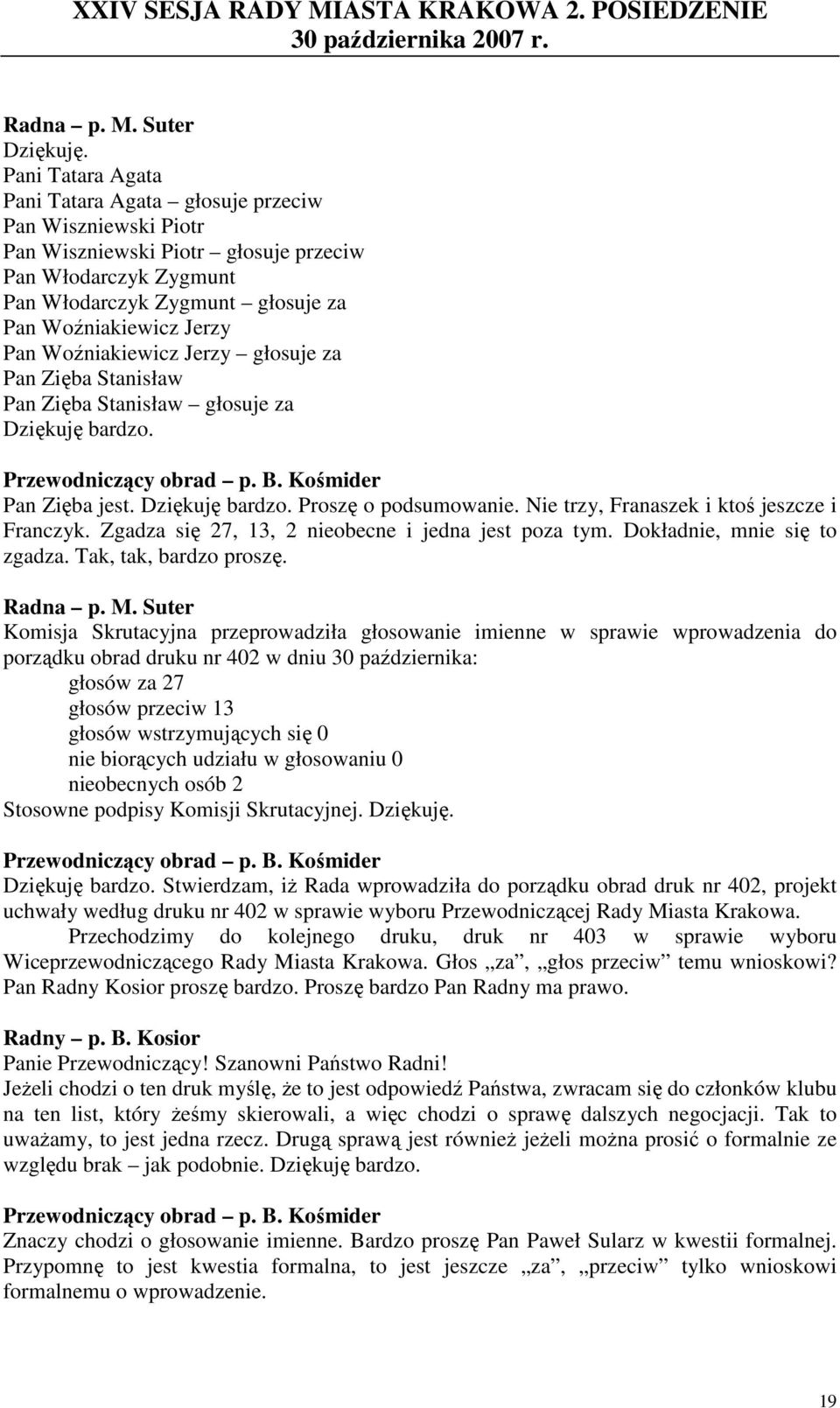 XXIV SESJA RADY MIASTA KRAKOWA 2. POSIEDZENIE
30 października 2007 r.

Radna – p. M. Suter
Dziękuję.
Pani Tatara Agata
Pani Tatara Agata – głosuje przeciw
Pan Wiszniewski Piotr
Pan Wiszniewski Piotr – głosuje przeciw
Pan Włodarczyk Zygmunt
Pan Włodarczyk Zygmunt – głosuje za
Pan Woźniakiewicz Jerzy
Pan Woźniakiewicz Jerzy – głosuje za
Pan Zięba Stanisław
Pan Zięba Stanisław – głosuje za
Dziękuję bardzo.

Przewodniczący obrad – p. B. Kośmider
Pan Zięba jest. Dziękuję bardzo. Proszę o podsumowanie. Nie trzy, Franaszek i ktoś jeszcze i Franczyk. Zgadza się 27, 13, 2 nieobecne i jedna jest poza tym. Dokładnie, mnie się to zgadza. Tak, tak, bardzo proszę.

Radna – p. M. Suter
Komisja Skrutacyjna przeprowadziła głosowanie imienne w sprawie wprowadzenia do porządku obrad druku nr 402 w dniu 30 października:
głosów za 27
głosów przeciw 13
głosów wstrzymujących się 0
nie biorących udziału w głosowaniu 0
nieobecnych osób 2
Stosowne podpisy Komisji Skrutacyjnej. Dziękuję.

Przewodniczący obrad – p. B. Kośmider
Dziękuję bardzo. Stwierdzam, iż Rada wprowadziła do porządku obrad druk nr 402, projekt uchwały według druku nr 402 w sprawie wyboru Przewodniczącej Rady Miasta Krakowa.
Przechodzimy do kolejnego druku, druk nr 403 w sprawie wyboru Wiceprzewodniczącego Rady Miasta Krakowa. Głos „za”, „głos przeciw” temu wnioskowi? Pan Radny Kosior proszę bardzo. Proszę bardzo Pan Radny ma prawo.

Radny – p. B. Kosior
Panie Przewodniczący! Szanowni Państwo Radni!
Jeżeli chodzi o ten druk myślę, że to jest odpowiedź Państwa, zwracam się do członków klubu na ten list, który żeśmy skierowali, a więc chodzi o sprawę dalszych negocjacji. Tak to uważamy, to jest jedna rzecz. Drugą sprawą jest również jeżeli można prosić o formalnie ze względu brak – jak podobnie. Dziękuję bardzo.

Przewodniczący obrad – p. B. Kośmider
Znaczy chodzi o głosowanie imienne. Bardzo proszę Pan Paweł Sularz w kwestii formalnej. Przypomnę to jest kwestia formalna, to jest jeszcze „za”, „przeciw” tylko wnioskowi formalnemu o wprowadzenie.

19